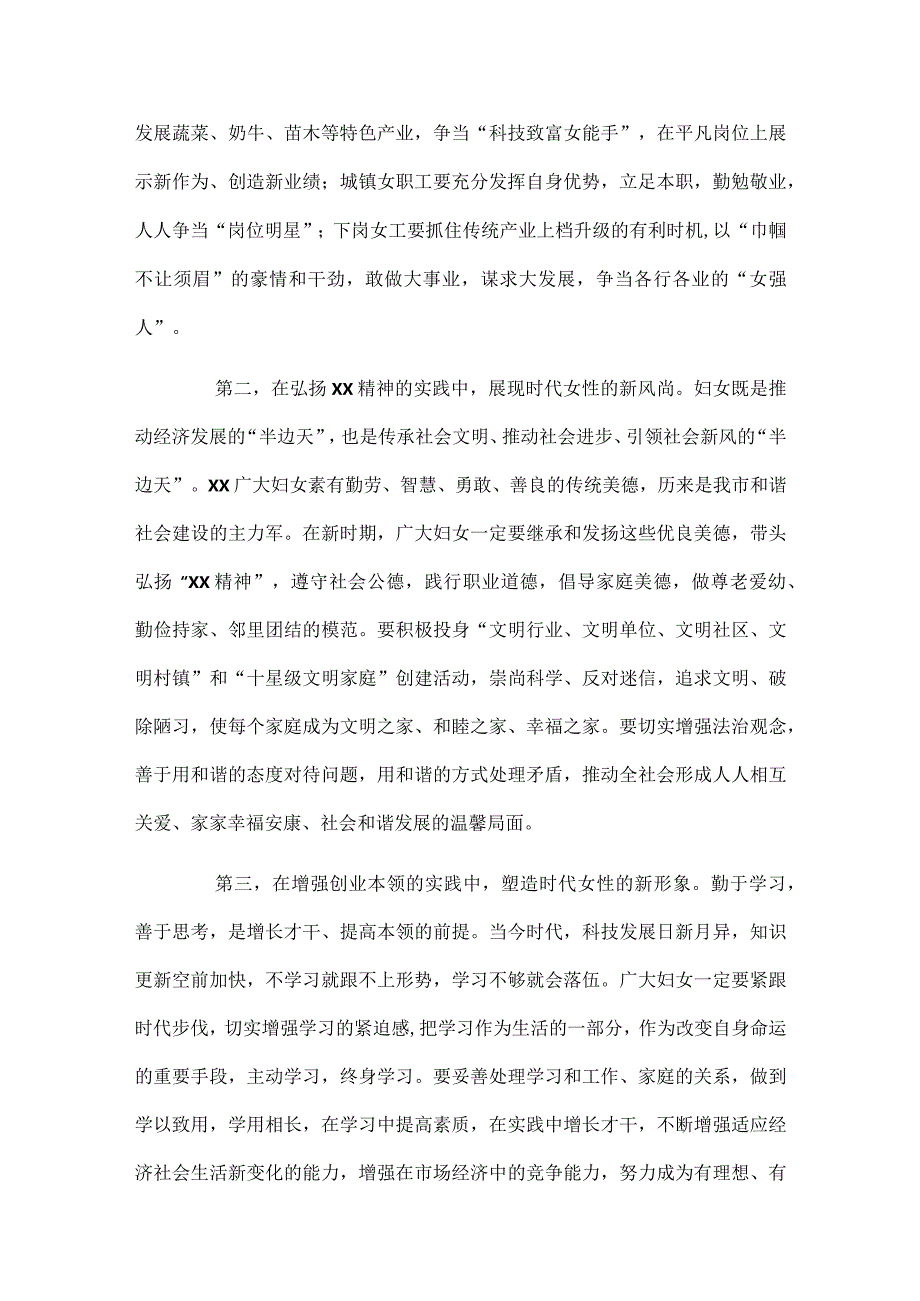 发展蔬菜、奶牛、苗木等特色产业，争当“科技致富女能手”，在平凡岗位上展示新作为、创造新业绩；城镇女职工要充分发挥自身优势，立足本职，勤勉敬业，人人争当“岗位明星”；下岗女工要抓住传统产业上档升级的有利时机，以“巾帼不让须眉”的豪情和干劲，敢做大事业，谋求大发展，争当各行各业的“女强人”。

第二，在弘扬XX精神的实践中，展现时代女性的新风尚。妇女既是推动经济发展的“半边天”，也是传承社会文明、推动社会进步、引领社会新风的“半边天”。XX广大妇女素有勤劳、智慧、勇敢、善良的传统美德，历来是我市和谐社会建设的主力军。在新时期，广大妇女一定要继承和发扬这些优良美德，带头弘扬“XX精神”，遵守社会公德，践行职业道德，倡导家庭美德，做尊老爱幼、勤俭持家、邻里团结的模范。要积极投身“文明行业、文明单位、文明社区、文明村镇”和“十星级文明家庭”创建活动，崇尚科学、反对迷信，追求文明、破除陋习，使每个家庭成为文明之家、和睦之家、幸福之家。要切实增强法治观念，善于用和谐的态度对待问题，用和谐的方式处理矛盾，推动全社会形成人人相互关爱、家家幸福安康、社会和谐发展的温馨局面。

第三，在增强创业本领的实践中，塑造时代女性的新形象。勤于学习，善于思考，是增长才干、提高本领的前提。当今时代，科技发展日新月异，知识更新空前加快，不学习就跟不上形势，学习不够就会落伍。广大妇女一定要紧跟时代步伐，切实增强学习的紧迫感，把学习作为生活的一部分，作为改变自身命运的重要手段，主动学习，终身学习。要妥善处理学习和工作、家庭的关系，做到学以致用，学用相长，在学习中提高素质，在实践中增长才干，不断增强适应经济社会生活新变化的能力，增强在市场经济中的竞争能力，努力成为有理想、有